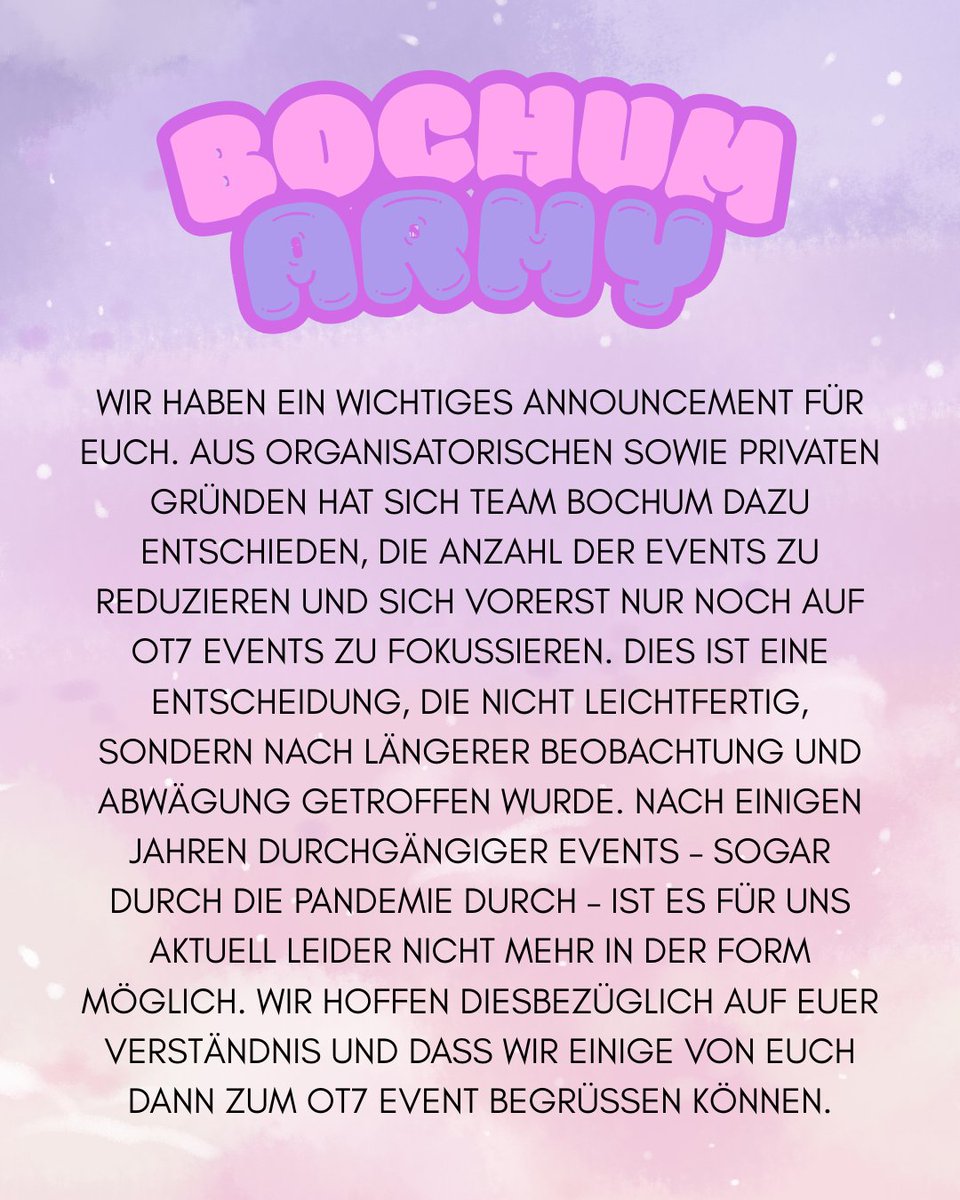 BOCHUM ARMY

WIR HABEN EIN WICHTIGES ANNOUNCEMENT FÜR EUCH. AUS ORGANISATORISCHEN SOWIE PRIVATEN GRÜNDEN HAT SICH TEAM BOCHUM DAZU ENTSCHIEDEN, DIE ANZAHL DER EVENTS ZU REDUZIEREN UND SICH VORERST NUR NOCH AUF OT7 EVENTS ZU FOKUSSIEREN. DIES IST EINE ENTSCHEIDUNG, DIE NICHT LEICHTFERTIG, SONDERN NACH LÄNGERER BEOBACHTUNG UND ABWÄGUNG GETROFFEN WURDE. NACH EINIGEN JAHREN DURCHGÄNGIGER EVENTS - SOGAR DURCH DIE PANDEMIE DURCH - IST ES FÜR UNS AKTUELL LEIDER NICHT MEHR IN DER FORM MÖGLICH. WIR HOFFEN DIESBEZÜGLICH AUF EUER VERSTÄNDNIS UND DASS WIR EINIGE VON EUCH DANN ZUM OT7 EVENT BEGRÜSSEN KÖNNEN.